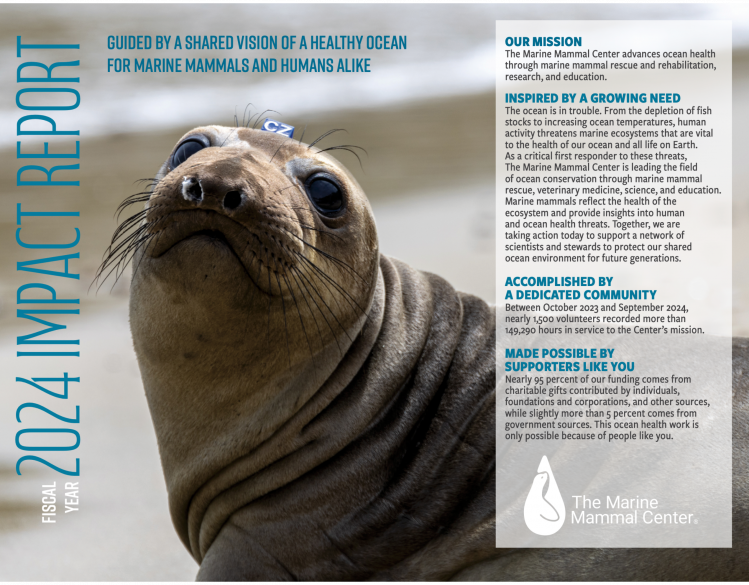 FISCAL YEAR 2024 IMPACT REPORT

GUIDED BY A SHARED VISION OF A HEALTHY OCEAN FOR MARINE MAMMALS AND HUMANS ALIKE

CZ

OUR MISSION
The Marine Mammal Center advances ocean health through marine mammal rescue and rehabilitation, research, and education.

INSPIRED BY A GROWING NEED
The ocean is in trouble. From the depletion of fish stocks to increasing ocean temperatures, human activity threatens marine ecosystems that are vital to the health of our ocean and all life on Earth. As a critical first responder to these threats, The Marine Mammal Center is leading the field of ocean conservation through marine mammal rescue, veterinary medicine, science, and education. Marine mammals reflect the health of the ecosystem and provide insights into human and ocean health threats. Together, we are taking action today to support a network of scientists and stewards to protect our shared ocean environment for future generations.

ACCOMPLISHED BY A DEDICATED COMMUNITY
Between October 2023 and September 2024, nearly 1,500 volunteers recorded more than 149,290 hours in service to the Center's mission.

MADE POSSIBLE BY SUPPORTERS LIKE YOU
Nearly 95 percent of our funding comes from charitable gifts contributed by individuals, foundations and corporations, and other sources, while slightly more than 5 percent comes from government sources. This ocean health work is only possible because of people like you.

The Marine Mammal Center.